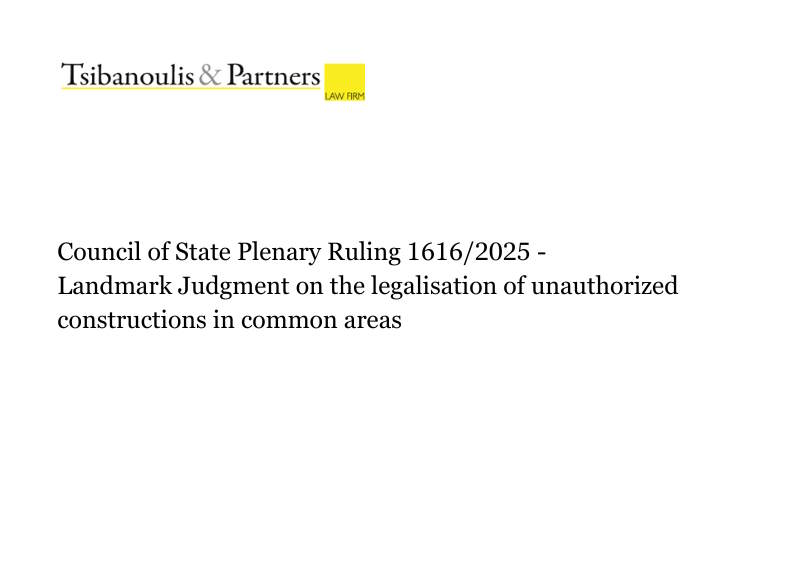 Tsibanoulis & Partners
LAW FIRM

Council of State Plenary Ruling 1616/2025 - Landmark Judgment on the legalisation of unauthorized constructions in common areas